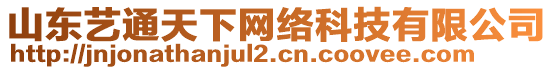 山东艺通天下网络科技有限公司
http://jnjonathanjul2.cn.coovee.com